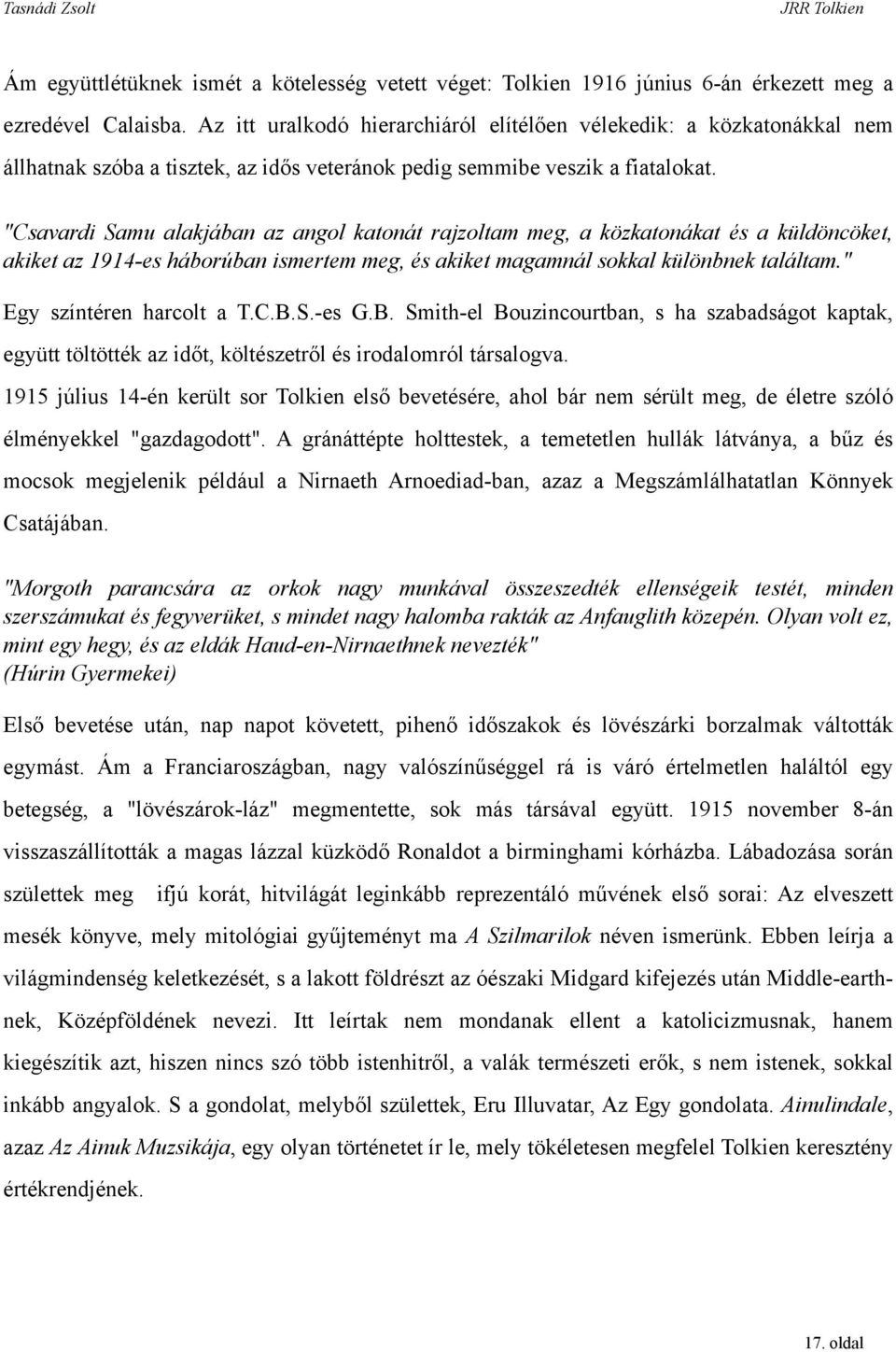 Tasnádi Zsolt JRR Tolkien

Ám együttlétüknek ismét a kötelesség vetett véget: Tolkien 1916 június 6-án érkezett meg a ezredével Calaisba. Az itt uralkodó hierarchiáról elítélően vélekedik: a közkatonákkal nem állhatnak szóba a tisztek, az idős veteránok pedig semmibe veszik a fiatalokat.

"Csavardi Samu alakjában az angol katonát rajzoltam meg, a közkatonákat és a küldöncöket, akiket az 1914-es háborúban ismertem meg, és akiket magamnál sokkal különbnek találtam."

Egy színtéren harcolt a T.C.B.S.-es G.B. Smith-el Bouzincourtban, s ha szabadságot kaptak, együtt töltötték az időt, költészetről és irodalomról társalogva.

1915 július 14-én került sor Tolkien első bevetésére, ahol bár nem sérült meg, de életre szóló élményekkel "gazdagodott". A gránáttépte holttestek, a temetetlen hullák látványa, a bűz és mocsok megjelenik például a Nirnaeth Arnoediad-ban, azaz a Megszámlálhatatlan Könnyek Csatájában.

"Morgoth parancsára az orkok nagy munkával összeszedték ellenségeik testét, minden szerszámukat és fegyverüket, s mindet nagy halomba rakták az Anfauglith közepén. Olyan volt ez, mint egy hegy, és az eldák Haud-en-Nirnaethnek nevezték"
(Húrin Gyermekei)

Első bevetése után, nap napot követett, pihenő időszakok és lövészárki borzalmak váltották egymást. Ám a Franciaroszágban, nagy valószínűséggel rá is váró értelmetlen haláltól egy betegség, a "lövészárok-láz" megmentette, sok más társával együtt. 1915 november 8-án visszaszállították a magas lázzal küzködő Ronaldot a birminghami kórházba. Lábadozása során születtek meg ifjú korát, hitvilágát leginkább reprezentáló művének első sorai: Az elveszett mesék könyve, mely mitológiai gyűjteményt ma A Szilmarilok néven ismerünk. Ebben leírja a világmindenség keletkezését, s a lakott földrészt az óészaki Midgard kifejezés után Middle-earthnek, Középföldének nevezi. Itt leírtak nem mondanak ellent a katolicizmusnak, hanem kiegészítik azt, hiszen nincs szó több istenhitről, a valák természeti erők, s nem istenek, sokkal inkább angyalok. S a gondolat, melyből születtek, Eru Illuvatar, Az Egy gondolata. Ainulindale, azaz Az Ainuk Muzsikája, egy olyan történetet ír le, mely tökéletesen megfelel Tolkien keresztény értékrendjének.

17. oldal